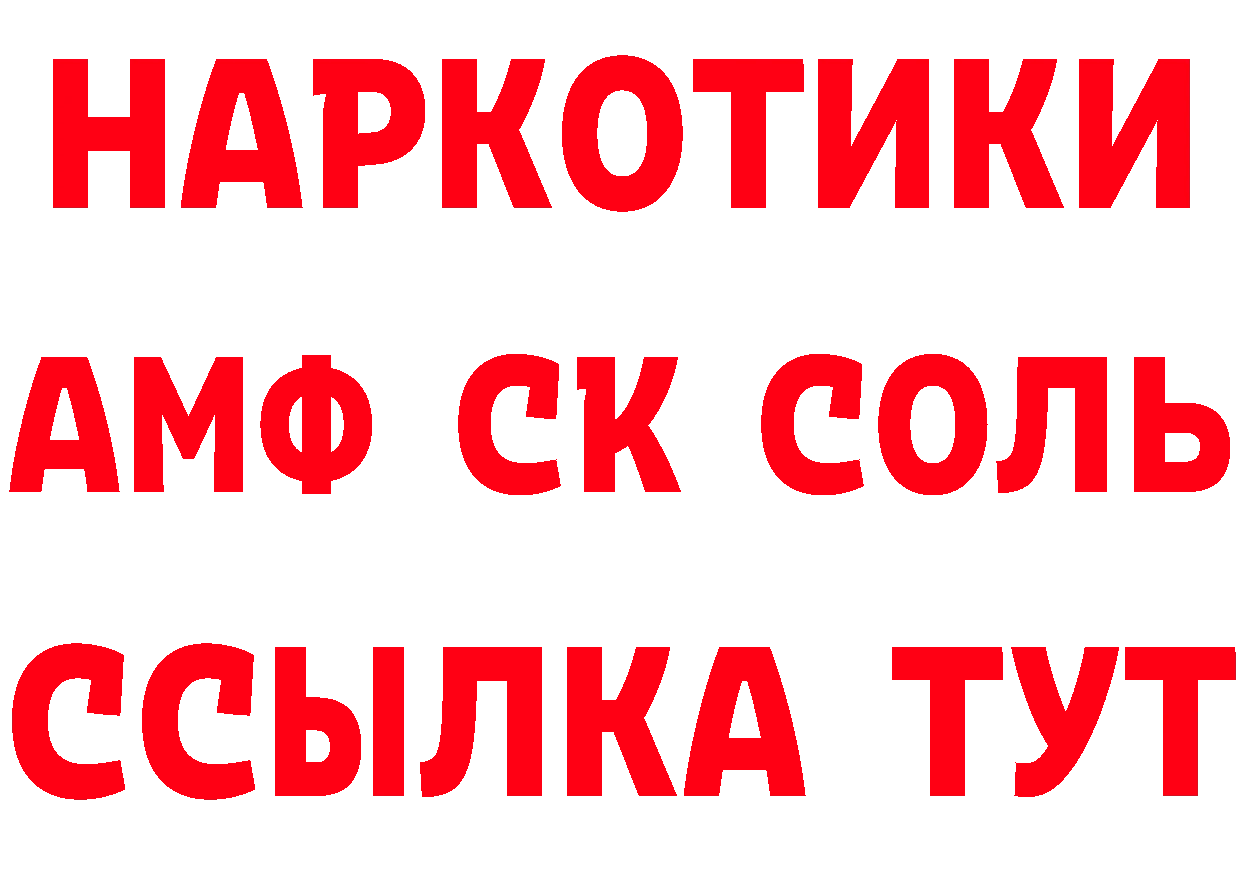 НАРКОТИКИ
АМФ СК СОЛЬ
ССЫЛКА ТУТ